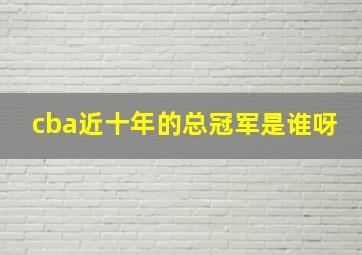 cba近十年的总冠军是谁呀